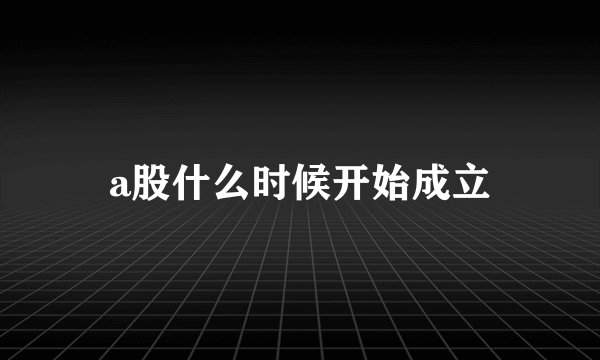 a股什么时候开始成立